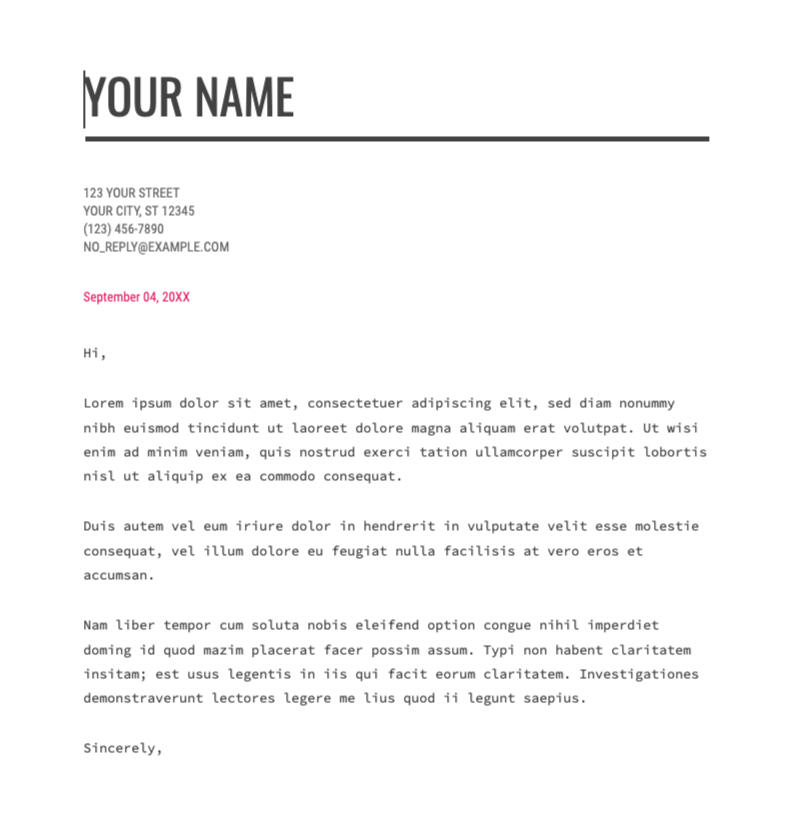 YOUR NAME

123 YOUR STREET
YOUR CITY, ST 12345
(123) 456-7890
NO_REPLY@EXAMPLE.COM

September 04, 20XX

Hi,

Lorem ipsum dolor sit amet, consectetuer adipiscing elit, sed diam nonummy nibh euismod tincidunt ut laoreet dolore magna aliquam erat volutpat. Ut wisi enim ad minim veniam, quis nostrud exerci tation ullamcorper suscipit lobortis nisl ut aliquip ex ea commodo consequat.

Duis autem vel eum iriure dolor in hendrerit in vulputate velit esse molestie consequat, vel illum dolore eu feugiat nulla facilisis at vero eros et accumsan.

Nam liber tempor cum soluta nobis eleifend option congue nihil imperdiet doming id quod mazim placerat facer possim assum. Typi non habent claritatem insitam; est usus legentis in iis qui facit eorum claritatem. Investigationes demonstraverunt lectores legere me lius quod ii legunt saepius.

Sincerely,